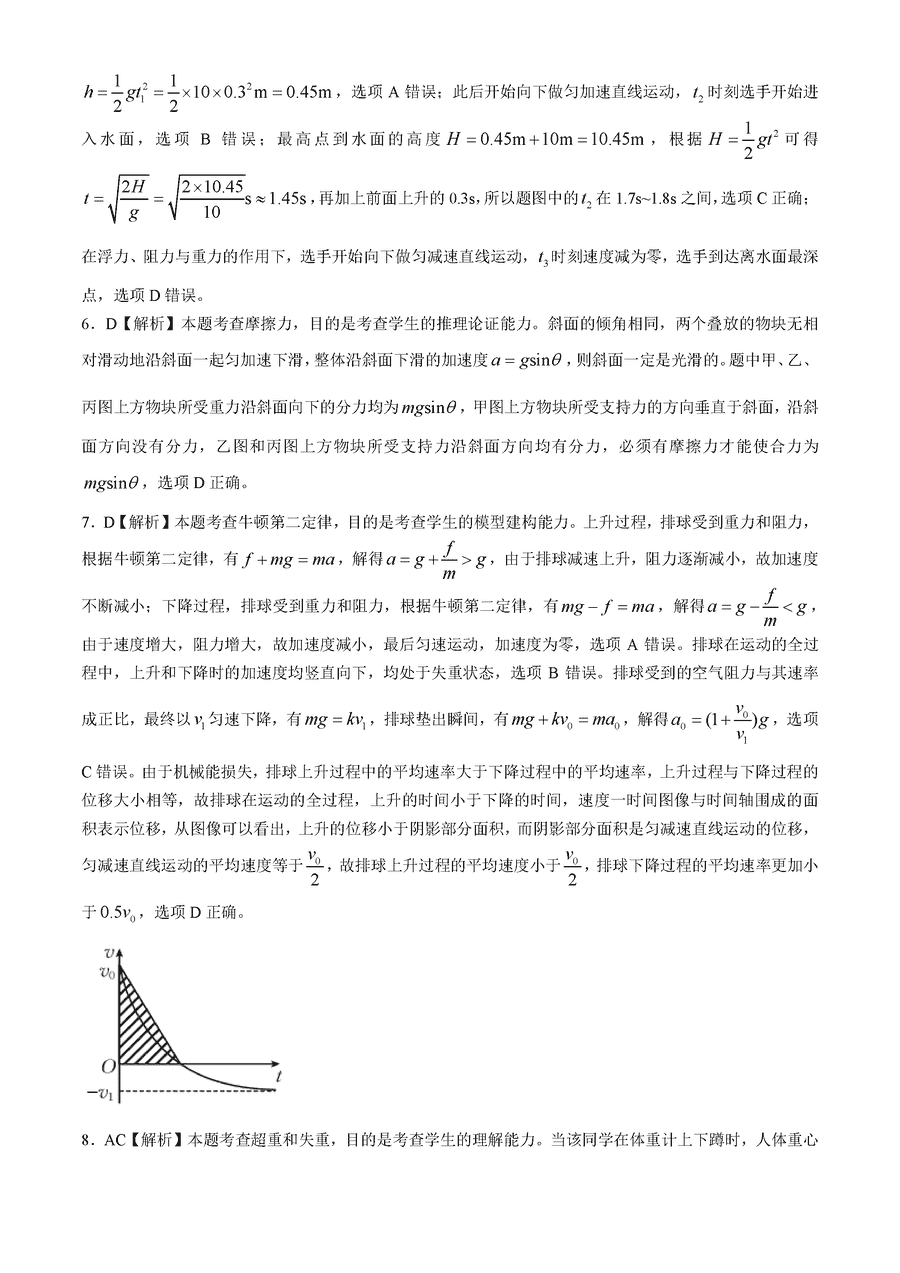 $h=\frac{1}{2}gt_1^2=\frac{1}{2}\times10\times0.3^2\text{m}=0.45\text{m}$，选项 A 错误；此后开始向下做匀加速直线运动，$t_2$ 时刻选手开始进入水面，选项 B 错误；最高点到水面的高度 $H=0.45\text{m}+10\text{m}=10.45\text{m}$，根据 $H=\frac{1}{2}gt^2$ 可得 $t=\sqrt{\frac{2H}{g}}=\sqrt{\frac{2\times10.45}{10}}\text{s}\approx1.45\text{s}$，再加上前面上升的 0.3s，所以题图中的 $t_2$ 在 1.7s~1.8s 之间，选项 C 正确；在浮力、阻力与重力的作用下，选手开始向下做匀减速直线运动，$t_3$ 时刻速度减为零，选手到达离水面最深点，选项 D 错误。

6．D【解析】本题考查摩擦力，目的是考查学生的推理论证能力。斜面的倾角相同，两个叠放的物块无相对滑动地沿斜面一起匀加速下滑，整体沿斜面下滑的加速度 $a=g\sin\theta$，则斜面一定是光滑的。题中甲、乙、丙图上方物块所受重力沿斜面向下的分力均为 $mg\sin\theta$，甲图上方物块所受支持力的方向垂直于斜面，沿斜面方向没有分力，乙图和丙图上方物块所受支持力沿斜面方向均有分力，必须有摩擦力才能使合力为 $mg\sin\theta$，选项 D 正确。

7．D【解析】本题考查牛顿第二定律，目的是考查学生的模型建构能力。上升过程，排球受到重力和阻力，根据牛顿第二定律，有 $f+mg=ma$，解得 $a=g+\frac{f}{m}>g$，由于排球减速上升，阻力逐渐减小，故加速度不断减小；下降过程，排球受到重力和阻力，根据牛顿第二定律，有 $mg-f=ma$，解得 $a=g-\frac{f}{m}<g$，由于速度增大，阻力增大，故加速度减小，最后匀速运动，加速度为零，选项 A 错误。排球在运动的全过程中，上升和下降时的加速度均竖直向下，均处于失重状态，选项 B 错误。排球受到的空气阻力与其速率成正比，最终以 $v_1$ 匀速下降，有 $mg=kv_1$，排球垫出瞬间，有 $mg+kv_0=ma_0$，解得 $a_0=(1+\frac{v_0}{v_1})g$，选项 C 错误。由于机械能损失，排球上升过程中的平均速率大于下降过程中的平均速率，上升过程与下降过程的位移大小相等，故排球在运动的全过程，上升的时间小于下降的时间，速度一时间图像与时间轴围成的面积表示位移，从图像可以看出，上升的位移小于阴影部分面积，而阴影部分面积是匀减速直线运动的位移，匀减速直线运动的平均速度等于 $\frac{v_0}{2}$，故排球上升过程的平均速度小于 $\frac{v_0}{2}$，排球下降过程的平均速率更加小于 $0.5v_0$，选项 D 正确。

$v$
$v_0$
$O$
$t$
$-v_1$

8．AC【解析】本题考查超重和失重，目的是考查学生的理解能力。当该同学在体重计上下蹲时，人体重心